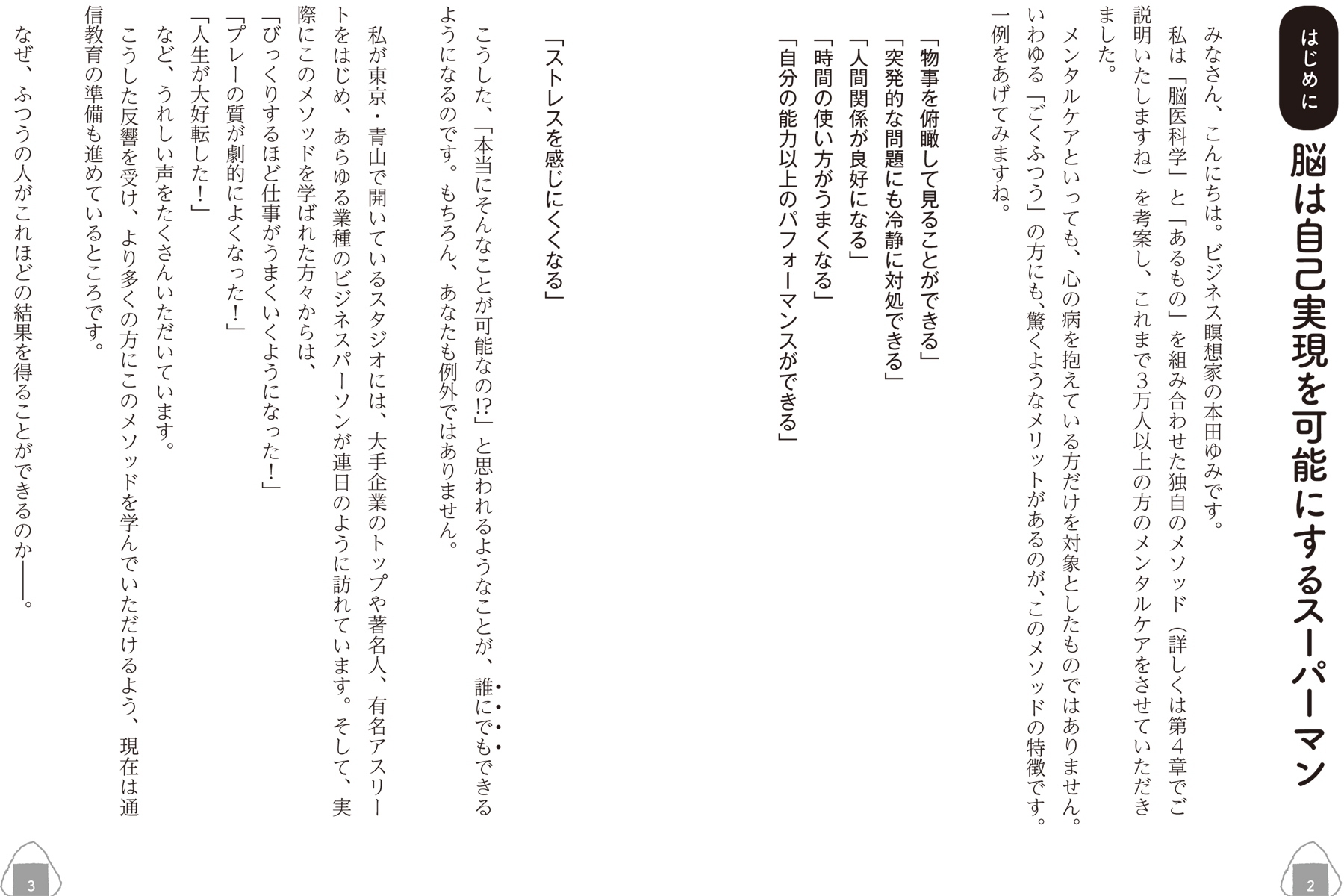 はじめに

脳は自己実現を可能にするスーパーマン

みなさん、こんにちは。ビジネス瞑想家の本田ゆみです。

私は「脳医科学」と「あるもの」を組み合わせた独自のメソッド（詳しくは第４章でご説明いたしますね）を考案し、これまで３万人以上の方のメンタルケアをさせていただきました。

メンタルケアといっても、心の病を抱えている方だけを対象としたものではありません。いわゆる「ごくふつう」の方にも、驚くようなメリットがあるのが、このメソッドの特徴です。一例をあげてみますね。

「物事を俯瞰して見ることができる」
「突発的な問題にも冷静に対処できる」
「人間関係が良好になる」
「時間の使い方がうまくなる」
「自分の能力以上のパフォーマンスができる」
「ストレスを感じにくくなる」

こうした、「本当にそんなことが可能なの!?」と思われるようなことが、誰にでもできるようになるのです。もちろん、あなたも例外ではありません。

私が東京・青山で開いているスタジオには、大手企業のトップや著名人、有名アスリートをはじめ、あらゆる業種のビジネスパーソンが連日のように訪れています。そして、実際にこのメソッドを学ばれた方々からは、

「びっくりするほど仕事がうまくいくようになった！」
「プレーの質が劇的によくなった！」
「人生が大好転した！」

など、うれしい声をたくさんいただいています。

こうした反響を受け、より多くの方にこのメソッドを学んでいただけるよう、現在は通信教育の準備も進めているところです。

なぜ、ふつうの人がこれほどの結果を得ることができるのか――。

2

3